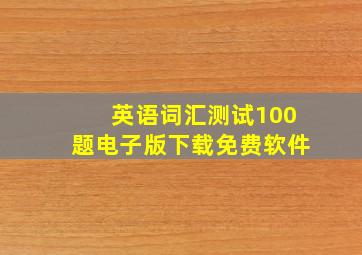 英语词汇测试100题电子版下载免费软件